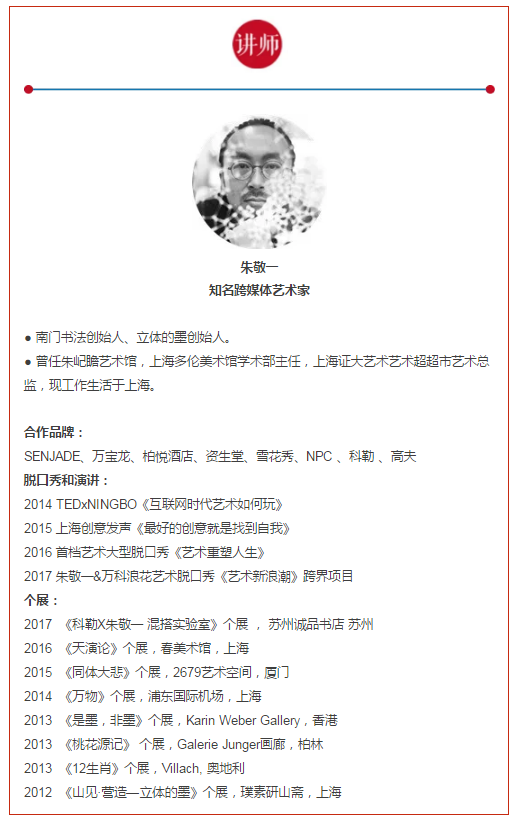 讲师

朱敬一
知名跨媒体艺术家

● 南门书法创始人、立体的墨创始人。
● 曾任朱屺瞻艺术馆，上海多伦美术馆学术部主任，上海证大艺术艺术超超市艺术总监，现工作生活于上海。

合作品牌：
SENJADE、万宝龙、柏悦酒店、资生堂、雪花秀、NPC 、科勒 、高夫
脱口秀和演讲：
2014 TEDxNINGBO《互联网时代艺术如何玩》
2015 上海创意发声《最好的创意就是找到自我》
2016 首档艺术大型脱口秀《艺术重塑人生》
2017 朱敬一&万科浪花艺术脱口秀《艺术新浪潮》跨界项目
个展：
2017 《科勒X朱敬一 混搭实验室》个展 ， 苏州诚品书店 苏州
2016 《天演论》个展，春美术馆，上海
2015 《同体大悲》个展，2679艺术空间，厦门
2014 《万物》个展，浦东国际机场，上海
2013 《是墨，非墨》个展，Karin Weber Gallery，香港
2013 《桃花源记》 个展，Galerie Junger画廊，柏林
2013 《12生肖》个展，Villach, 奥地利
2012 《山见·营造—立体的墨》个展，璞素研山斋，上海